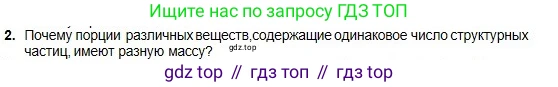 Ищите нас по запросу ГДЗ ТОП

2. Почему порции различных веществ,содержащие одинаковое число структурных частиц, имеют разную массу? gdz.top

gdz top // гдз топ // гдз top